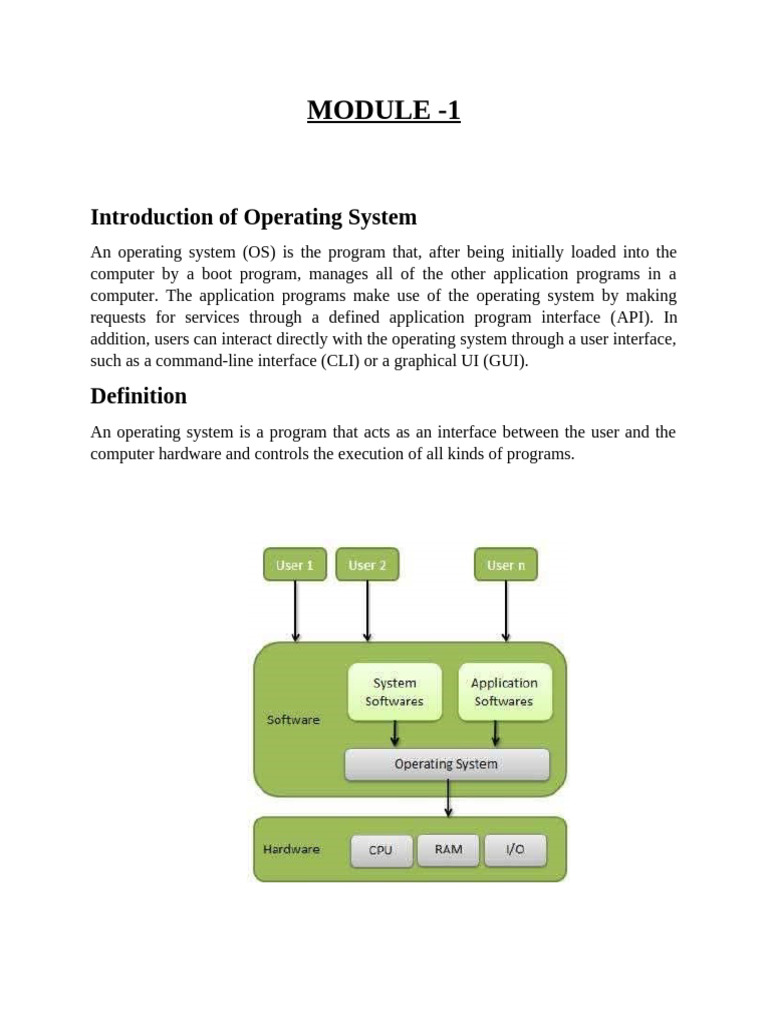 MODULE -1

Introduction of Operating System

An operating system (OS) is the program that, after being initially loaded into the computer by a boot program, manages all of the other application programs in a computer. The application programs make use of the operating system by making requests for services through a defined application program interface (API). In addition, users can interact directly with the operating system through a user interface, such as a command-line interface (CLI) or a graphical UI (GUI).

Definition

An operating system is a program that acts as an interface between the user and the computer hardware and controls the execution of all kinds of programs.

User 1
User 2
User n

Software
System Softwares
Application Softwares
Operating System

Hardware
CPU
RAM
I/O